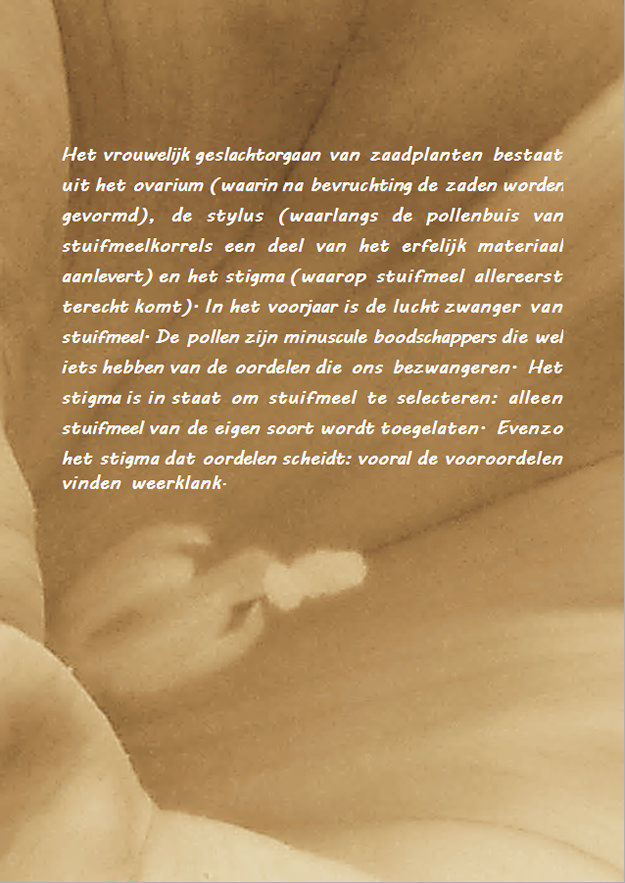 Het vrouwelijk geslachtorgaan van zaadplanten bestaat uit het ovarium (waarin na bevruchting de zaden worden gevormd), de stylus (waarlangs de pollenbuis van stuifmeelkorrels een deel van het erfelijk materiaal aanlevert) en het stigma (waarop stuifmeel allereerst terecht komt). In het voorjaar is de lucht zwanger van stuifmeel. De pollen zijn minuscule boodschappers die wel iets hebben van de oordelen die ons bezwangeren. Het stigma is in staat om stuifmeel te selecteren: alleen stuifmeel van de eigen soort wordt toegelaten. Evenzo het stigma dat oordelen scheidt: vooral de vooroordelen vinden weerklank.